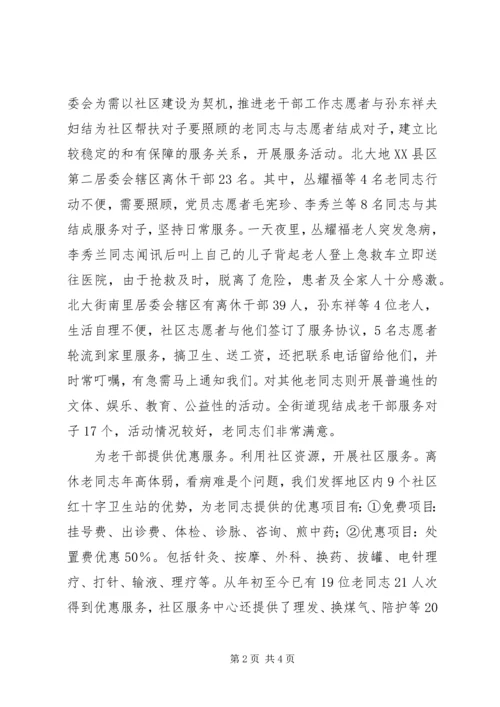 委会为需以社区建设为契机，推进老干部工作志愿者与孙东祥夫妇结为社区帮扶对子要照顾的老同志与志愿者结成对子，建立比较稳定的和有保障的服务关系，开展服务活动。北大地XX县区第二居委会辖区离休干部23名。其中，丛耀福等4名老同志行动不便，需要照顾，党员志愿者毛宪珍、李秀兰等8名同志与其结成服务对子，坚持日常服务。一天夜里，丛耀福老人突发急病，李秀兰同志闻讯后叫上自己的儿子背起老人登上急救车立即送往医院，由于抢救及时，脱离了危险，患者及全家人十分感激。北大街南里居委会辖区有离休干部39人，孙东祥等4位老人，生活自理不便，社区志愿者与他们签订了服务协议，5名志愿者轮流到家里服务，搞卫生、送工资，还把联系电话留给他们，并时常叮嘱，有急需马上通知我们。对其他老同志则开展普遍性的文体、娱乐、教育、公益性的活动。全街道现结成老干部服务对子17个，活动情况较好，老同志们非常满意。

为老干部提供优惠服务。利用社区资源，开展社区服务。离休老同志年高体弱，看病难是个问题，我们发挥地区内9个社区红十字卫生站的优势，为老同志提供的优惠项目有：①免费项目：挂号费、出诊费、体检、诊脉、咨询、煎中药；②优惠项目：处置费优惠50%。包括针灸、按摩、外科、换药、拔罐、电针理疗、打针、输液、理疗等。从年初至今已有19位老同志21人次得到优惠服务，社区服务中心还提供了理发、换煤气、陪护等20

第2页 共4页